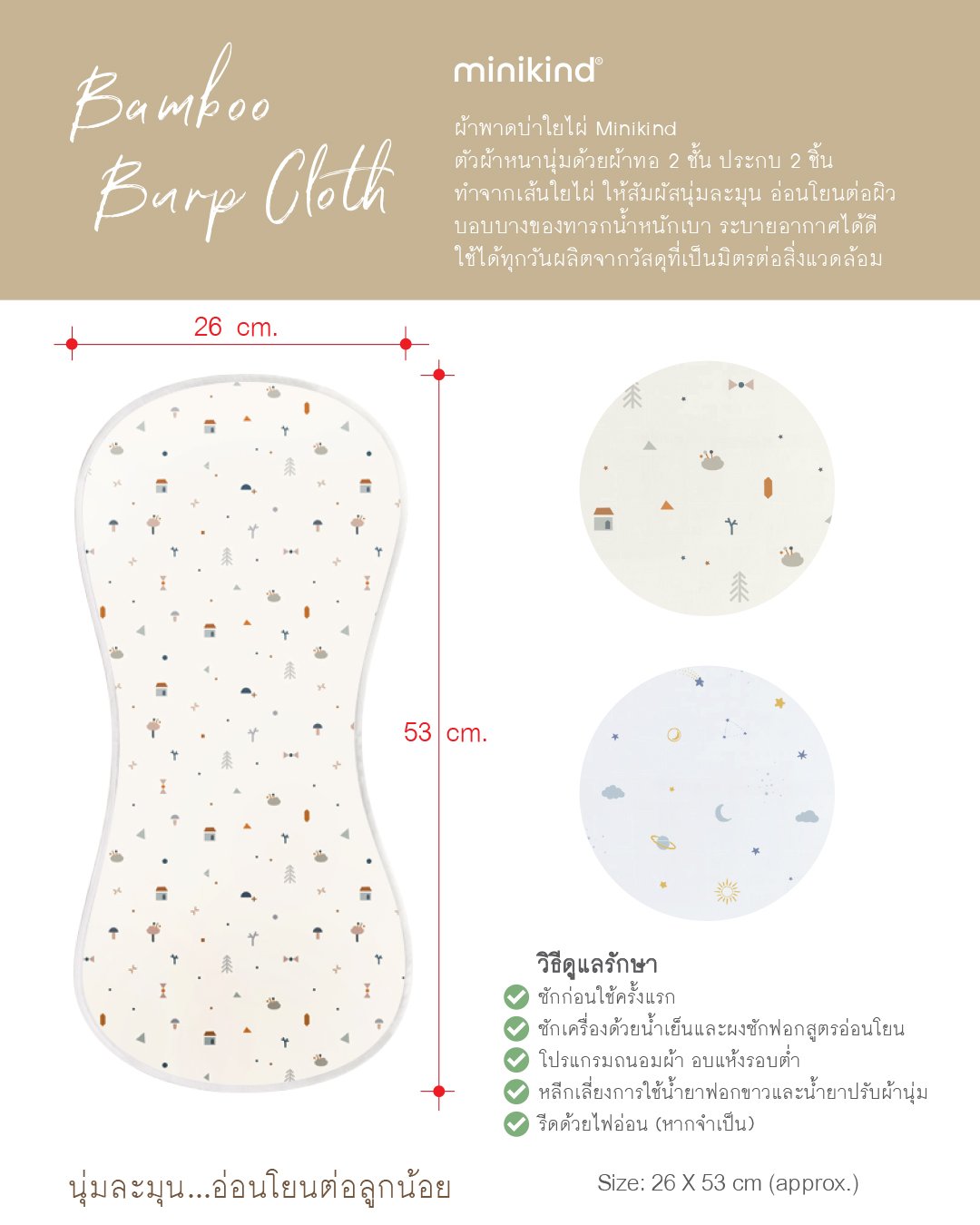 Bamboo Burp Cloth

minikind®

ผ้าพาดบ่าใยไผ่ Minikind
ตัวผ้าหนานุ่มด้วยผ้าทอ 2 ชั้น ประกบ 2 ชิ้น
ทำจากเส้นใยไผ่ ให้สัมผัสนุ่มละมุน อ่อนโยนต่อผิว
บอบบางของทารกน้ำหนักเบา ระบายอากาศได้ดี
ใช้ได้ทุกวันผลิตจากวัสดุที่เป็นมิตรต่อสิ่งแวดล้อม

26 cm.

53 cm.

วิธีดูแลรักษา
ซักก่อนใช้ครั้งแรก
ซักเครื่องด้วยน้ำเย็นและผงซักฟอกสูตรอ่อนโยน
โปรแกรมถนอมผ้า อบแห้งรอบต่ำ
หลีกเลี่ยงการใช้น้ำยาฟอกขาวและน้ำยาปรับผ้านุ่ม
รีดด้วยไฟอ่อน (หากจำเป็น)

นุ่มละมุน...อ่อนโยนต่อลูกน้อย

Size: 26 X 53 cm (approx.)